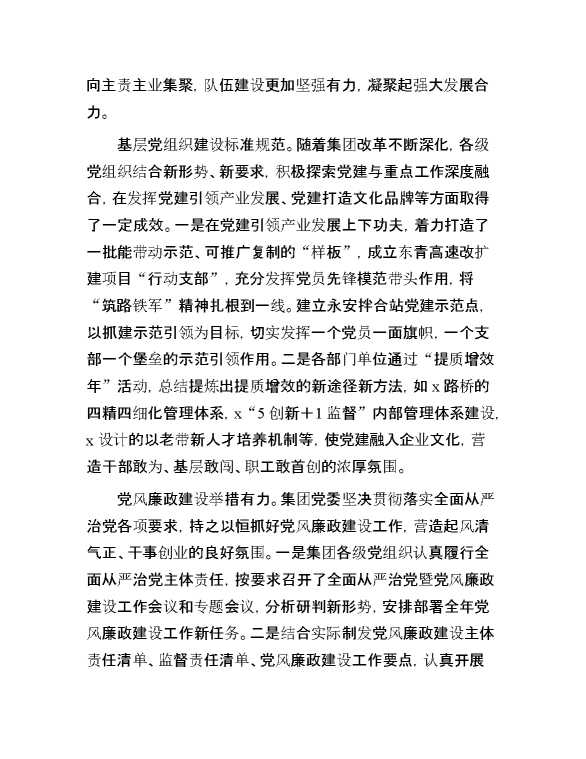 向主责主业集聚，队伍建设更加坚强有力，凝聚起强大发展合力。

基层党组织建设标准规范。随着集团改革不断深化，各级党组织结合新形势、新要求，积极探索党建与重点工作深度融合，在发挥党建引领产业发展、党建打造文化品牌等方面取得了一定成效。一是在党建引领产业发展上下功夫，着力打造了一批能带动示范、可推广复制的“样板”，成立东青高速改扩建项目“行动支部”，充分发挥党员先锋模范带头作用，将“筑路铁军”精神扎根到一线。建立永安拌合站党建示范点，以抓建示范引领为目标，切实发挥一个党员一面旗帜，一个支部一个堡垒的示范引领作用。二是各部门单位通过“提质增效年”活动，总结提炼出提质增效的新途径新方法，如 x 路桥的四精四细化管理体系，x“5 创新+1 监督”内部管理体系建设，x 设计的以老带新人才培养机制等，使党建融入企业文化，营造干部敢为、基层敢闯、职工敢首创的浓厚氛围。

党风廉政建设举措有力。集团党委坚决贯彻落实全面从严治党各项要求，持之以恒抓好党风廉政建设工作，营造起风清气正、干事创业的良好氛围。一是集团各级党组织认真履行全面从严治党主体责任，按要求召开了全面从严治党暨党风廉政建设工作会议和专题会议，分析研判新形势，安排部署全年党风廉政建设工作新任务。二是结合实际制发党风廉政建设主体责任清单、监督责任清单、党风廉政建设工作要点，认真开展